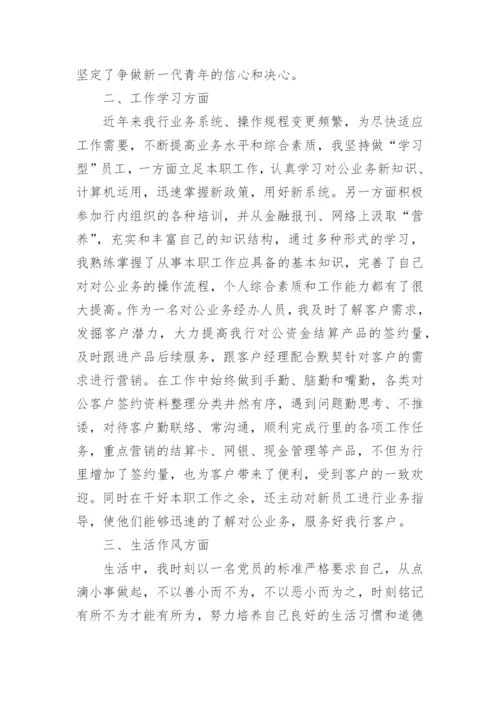 坚定了争做新一代青年的信心和决心。

二、工作学习方面

近年来我行业务系统、操作规程变更频繁，为尽快适应工作需要，不断提高业务水平和综合素质，我坚持做“学习型”员工，一方面立足本职工作，认真学习对公业务新知识、计算机运用，迅速掌握新政策，用好新系统。另一方面积极参加行内组织的各种培训，并从金融报刊、网络上汲取“营养”，充实和丰富自己的知识结构，通过多种形式的学习，我熟练掌握了从事本职工作应具备的基本知识，完善了自己对对公业务的操作流程，个人综合素质和工作能力都有了很大提高。作为一名对公业务经办人员，我及时了解客户需求，发掘客户潜力，大力提高我行对公资金结算产品的签约量，及时跟进产品后续服务，跟客户经理配合默契针对客户的需求进行营销。在工作中始终做到手勤、脑勤和嘴勤，各类对公客户签约资料整理分类井然有序，遇到问题勤思考、不推诿，对待客户勤联络、常沟通，顺利完成行里的各项工作任务，重点营销的结算卡、网银、现金管理等产品，不但为行里增加了签约量，也为客户带来了便利，受到客户的一致欢迎。同时在干好本职工作之余，还主动对新员工进行业务指导，使他们能够迅速的了解对公业务，服务好我行客户。

三、生活作风方面

生活中，我时刻以一名党员的标准严格要求自己，从点滴小事做起，不以善小而不为，不以恶小而为之，时刻铭记有所不为才能有所为，努力培养自己良好的生活习惯和道德